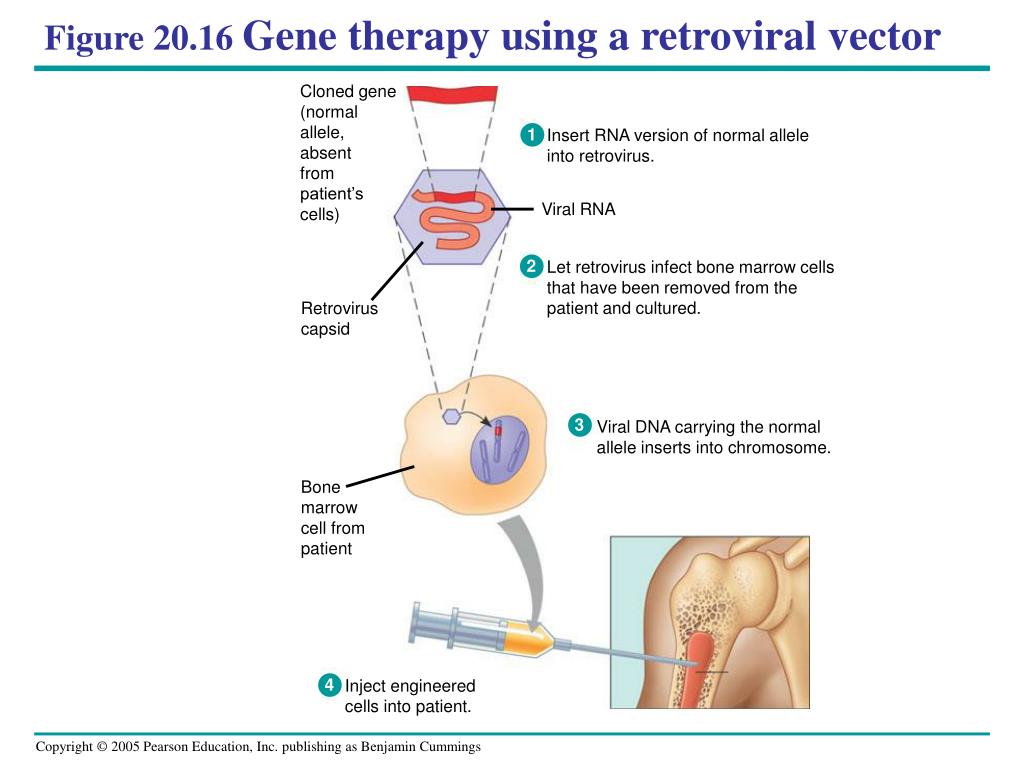 Figure 20.16 Gene therapy using a retroviral vector

Cloned gene (normal allele, absent from patient's cells)

1 Insert RNA version of normal allele into retrovirus.

Viral RNA

2 Let retrovirus infect bone marrow cells that have been removed from the patient and cultured.

Retrovirus capsid

3 Viral DNA carrying the normal allele inserts into chromosome.

Bone marrow cell from patient

4 Inject engineered cells into patient.

Copyright © 2005 Pearson Education, Inc. publishing as Benjamin Cummings